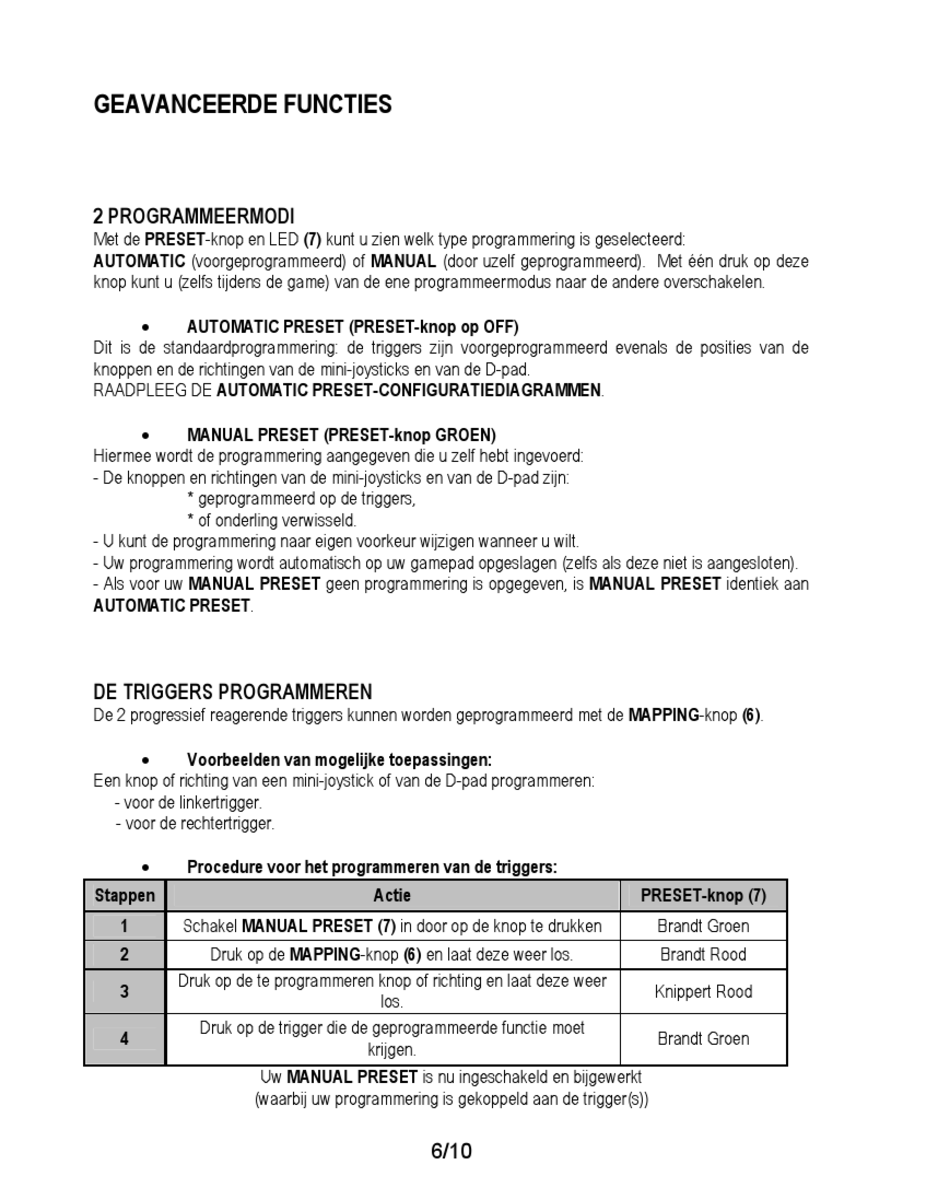 GEAVANCEERDE FUNCTIES

2 PROGRAMMEERMODI
Met de PRESET-knop en LED (7) kunt u zien welk type programmering is geselecteerd:
AUTOMATIC (voorgeprogrammeerd) of MANUAL (door uzelf geprogrammeerd). Met één druk op deze knop kunt u (zelfs tijdens de game) van de ene programmeermodus naar de andere overschakelen.

• AUTOMATIC PRESET (PRESET-knop op OFF)
Dit is de standaardprogrammering: de triggers zijn voorgeprogrammeerd evenals de posities van de knoppen en de richtingen van de mini-joysticks en van de D-pad.
RAADPLEEG DE AUTOMATIC PRESET-CONFIGURATIEDIAGRAMMEN.

• MANUAL PRESET (PRESET-knop GROEN)
Hiermee wordt de programmering aangegeven die u zelf hebt ingevoerd:
- De knoppen en richtingen van de mini-joysticks en van de D-pad zijn:
* geprogrammeerd op de triggers,
* of onderling verwisseld.
- U kunt de programmering naar eigen voorkeur wijzigen wanneer u wilt.
- Uw programmering wordt automatisch op uw gamepad opgeslagen (zelfs als deze niet is aangesloten).
- Als voor uw MANUAL PRESET geen programmering is opgegeven, is MANUAL PRESET identiek aan AUTOMATIC PRESET.

DE TRIGGERS PROGRAMMEREN
De 2 progressief reagerende triggers kunnen worden geprogrammeerd met de MAPPING-knop (6).

• Voorbeelden van mogelijke toepassingen:
Een knop of richting van een mini-joystick of van de D-pad programmeren:
- voor de linkertrigger.
- voor de rechtertrigger.

• Procedure voor het programmeren van de triggers:

| Stappen | Actie | PRESET-knop (7) |
|---|---|---|
| 1 | Schakel MANUAL PRESET (7) in door op de knop te drukken | Brandt Groen |
| 2 | Druk op de MAPPING-knop (6) en laat deze weer los. | Brandt Rood |
| 3 | Druk op de te programmeren knop of richting en laat deze weer los. | Knippert Rood |
| 4 | Druk op de trigger die de geprogrammeerde functie moet krijgen. | Brandt Groen |

Uw MANUAL PRESET is nu ingeschakeld en bijgewerkt
(waarbij uw programmering is gekoppeld aan de trigger(s))

6/10